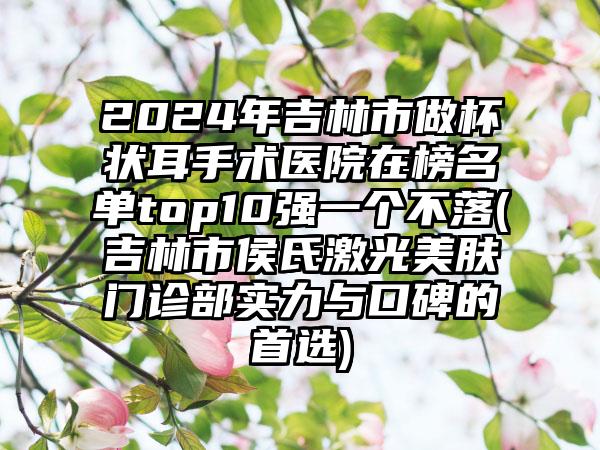 2024年吉林市做杯状耳手术医院在榜名单top10强一个不落(吉林市侯氏激光美肤门诊部实力与口碑的首选)